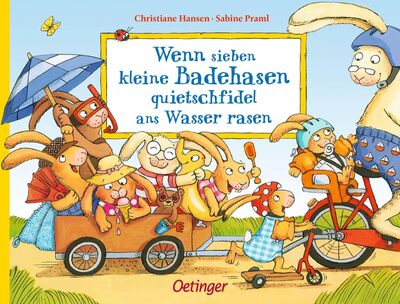 Christiane Hansen · Sabine Praml

Wenn sieben kleine Badehasen quietschfidel ans Wasser rasen

Oetinger